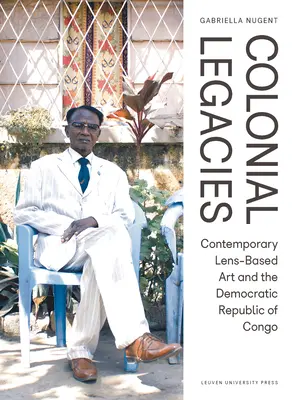 GABRIELLA NUGENT

COLONIAL LEGACIES

Contemporary Lens-Based Art and the Democratic Republic of Congo

LEUVEN UNIVERSITY PRESS